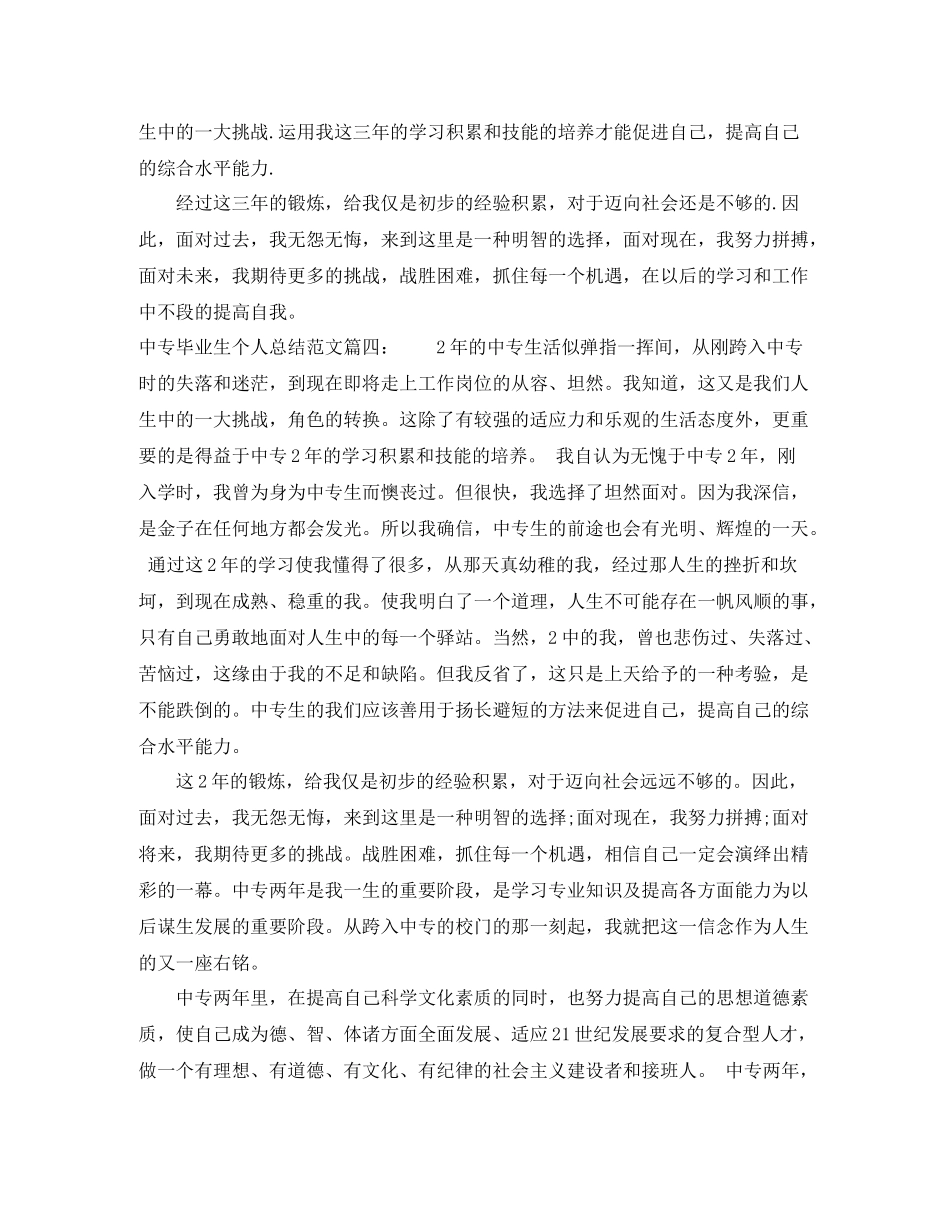 生中的一大挑战.运用我这三年的学习积累和技能的培养才能促进自己，提高自己的综合水平能力.

经过这三年的锻炼，给我仅是初步的经验积累，对于迈向社会还是不够的.因此，面对过去，我无怨无悔，来到这里是一种明智的选择，面对现在，我努力拼搏，面对未来，我期待更多的挑战，战胜困难，抓住每一个机遇，在以后的学习和工作中不段的提高自我。

中专毕业生个人总结范文篇四： 2年的中专生活似弹指一挥间，从刚跨入中专时的失落和迷茫，到现在即将走上工作岗位的从容、坦然。我知道，这又是我们人生中的一大挑战，角色的转换。这除了有较强的适应力和乐观的生活态度外，更重要的是得益于中专2年的学习积累和技能的培养。 我自认为无愧于中专2年，刚入学时，我曾为身为中专生而懊丧过。但很快，我选择了坦然面对。因为我深信，是金子在任何地方都会发光。所以我确信，中专生的前途也会有光明、辉煌的一天。 通过这2年的学习使我懂得了很多，从那天真幼稚的我，经过那人生的挫折和坎坷，到现在成熟、稳重的我。使我明白了一个道理，人生不可能存在一帆风顺的事，只有自己勇敢地面对人生中的每一个驿站。当然，2中的我，曾也悲伤过、失落过、苦恼过，这缘由于我的不足和缺陷。但我反省了，这只是上天给予的一种考验，是不能跌倒的。中专生的我们应该善用于扬长避短的方法来促进自己，提高自己的综合水平能力。

这2年的锻炼，给我仅是初步的经验积累，对于迈向社会远远不够的。因此，面对过去，我无怨无悔，来到这里是一种明智的选择;面对现在，我努力拼搏;面对将来，我期待更多的挑战。战胜困难，抓住每一个机遇，相信自己一定会演绎出精彩的一幕。中专两年是我一生的重要阶段，是学习专业知识及提高各方面能力为以后谋生发展的重要阶段。从跨入中专的校门的那一刻起，我就把这一信念作为人生的又一座右铭。

中专两年里，在提高自己科学文化素质的同时，也努力提高自己的思想道德素质，使自己成为德、智、体诸方面全面发展、适应21世纪发展要求的复合型人才，做一个有理想、有道德、有文化、有纪律的社会主义建设者和接班人。 中专两年，